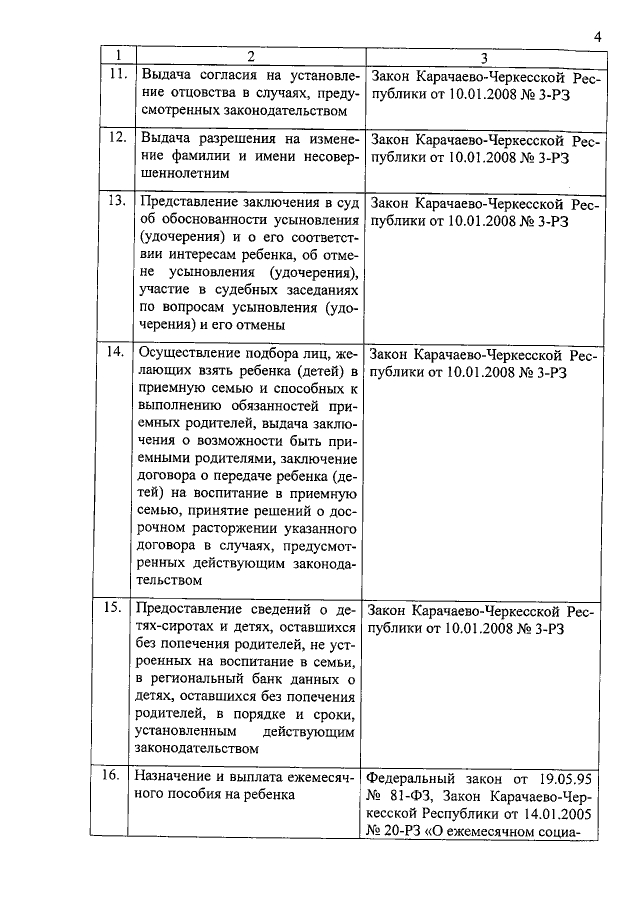 4

| 1 | 2 | 3 |
|---|---|---|
| 11. | Выдача согласия на установление отцовства в случаях, предусмотренных законодательством | Закон Карачаево-Черкесской Республики от 10.01.2008 № 3-РЗ |
| 12. | Выдача разрешения на изменение фамилии и имени несовершеннолетним | Закон Карачаево-Черкесской Республики от 10.01.2008 № 3-РЗ |
| 13. | Представление заключения в суд об обоснованности усыновления (удочерения) и о его соответствии интересам ребенка, об отмене усыновления (удочерения), участие в судебных заседаниях по вопросам усыновления (удочерения) и его отмены | Закон Карачаево-Черкесской Республики от 10.01.2008 № 3-РЗ |
| 14. | Осуществление подбора лиц, желающих взять ребенка (детей) в приемную семью и способных к выполнению обязанностей приемных родителей, выдача заключения о возможности быть приемными родителями, заключение договора о передаче ребенка (детей) на воспитание в приемную семью, принятие решений о досрочном расторжении указанного договора в случаях, предусмотренных действующим законодательством | Закон Карачаево-Черкесской Республики от 10.01.2008 № 3-РЗ |
| 15. | Предоставление сведений о детях-сиротах и детях, оставшихся без попечения родителей, не устроенных на воспитание в семьи, в региональный банк данных о детях, оставшихся без попечения родителей, в порядке и сроки, установленным действующим законодательством | Закон Карачаево-Черкесской Республики от 10.01.2008 № 3-РЗ |
| 16. | Назначение и выплата ежемесячного пособия на ребенка | Федеральный закон от 19.05.95 № 81-ФЗ, Закон Карачаево-Черкесской Республики от 14.01.2005 № 20-РЗ «О ежемесячном социа- |